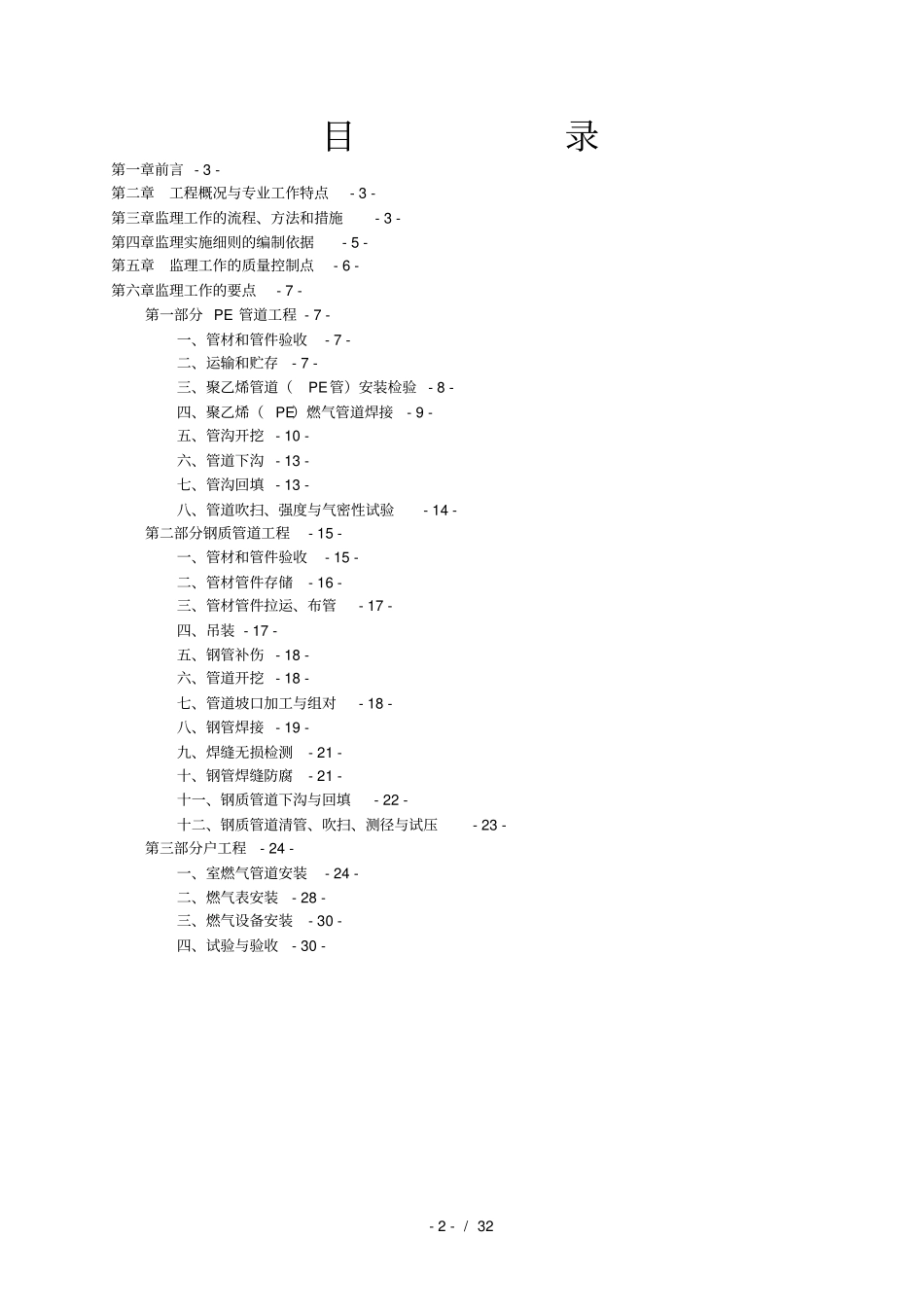 目　　录

第一章前言 - 3 -
第二章　工程概况与专业工作特点 - 3 -
第三章监理工作的流程、方法和措施 - 3 -
第四章监理实施细则的编制依据 - 5 -
第五章　监理工作的质量控制点 - 6 -
第六章监理工作的要点 - 7 -
第一部分 PE 管道工程 - 7 -
一、管材和管件验收 - 7 -
二、运输和贮存 - 7 -
三、聚乙烯管道（ PE管）安装检验 - 8 -
四、聚乙烯（ PE）燃气管道焊接 - 9 -
五、管沟开挖 - 10 -
六、管道下沟 - 13 -
七、管沟回填 - 13 -
八、管道吹扫、强度与气密性试验 - 14 -
第二部分钢质管道工程 - 15 -
一、管材和管件验收 - 15 -
二、管材管件存储 - 16 -
三、管材管件拉运、布管 - 17 -
四、吊装 - 17 -
五、钢管补伤 - 18 -
六、管道开挖 - 18 -
七、管道坡口加工与组对 - 18 -
八、钢管焊接 - 19 -
九、焊缝无损检测 - 21 -
十、钢管焊缝防腐 - 21 -
十一、钢质管道下沟与回填 - 22 -
十二、钢质管道清管、吹扫、测径与试压 - 23 -
第三部分户工程 - 24 -
一、室燃气管道安装 - 24 -
二、燃气表安装 - 28 -
三、燃气设备安装 - 30 -
四、试验与验收 - 30 -

- 2 - / 32